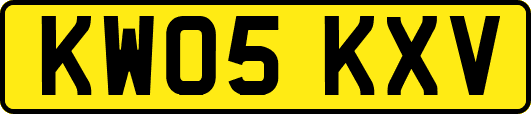 KW05 KXV